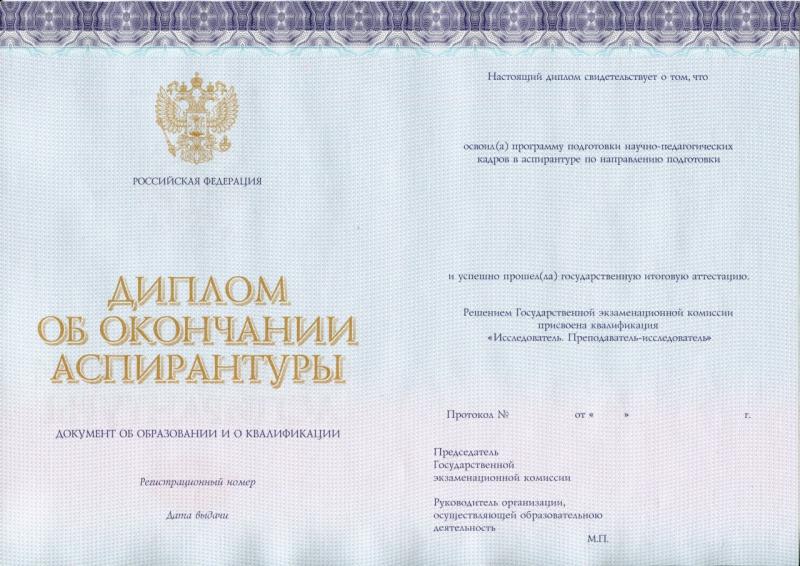 РОССИЙСКАЯ ФЕДЕРАЦИЯ

ДИПЛОМ
ОБ ОКОНЧАНИИ
АСПИРАНТУРЫ

ДОКУМЕНТ ОБ ОБРАЗОВАНИИ И О КВАЛИФИКАЦИИ

Регистрационный номер

Дата выдачи

Настоящий диплом свидетельствует о том, что

освоил(а) программу подготовки научно-педагогических кадров в аспирантуре по направлению подготовки

и успешно прошел(ла) государственную итоговую аттестацию.

Решением Государственной экзаменационной комиссии присвоена квалификация
«Исследователь. Преподаватель-исследователь»

Протокол № от « » г.

Председатель
Государственной
экзаменационной комиссии

Руководитель организации,
осуществляющей образовательную
деятельность

М.П.